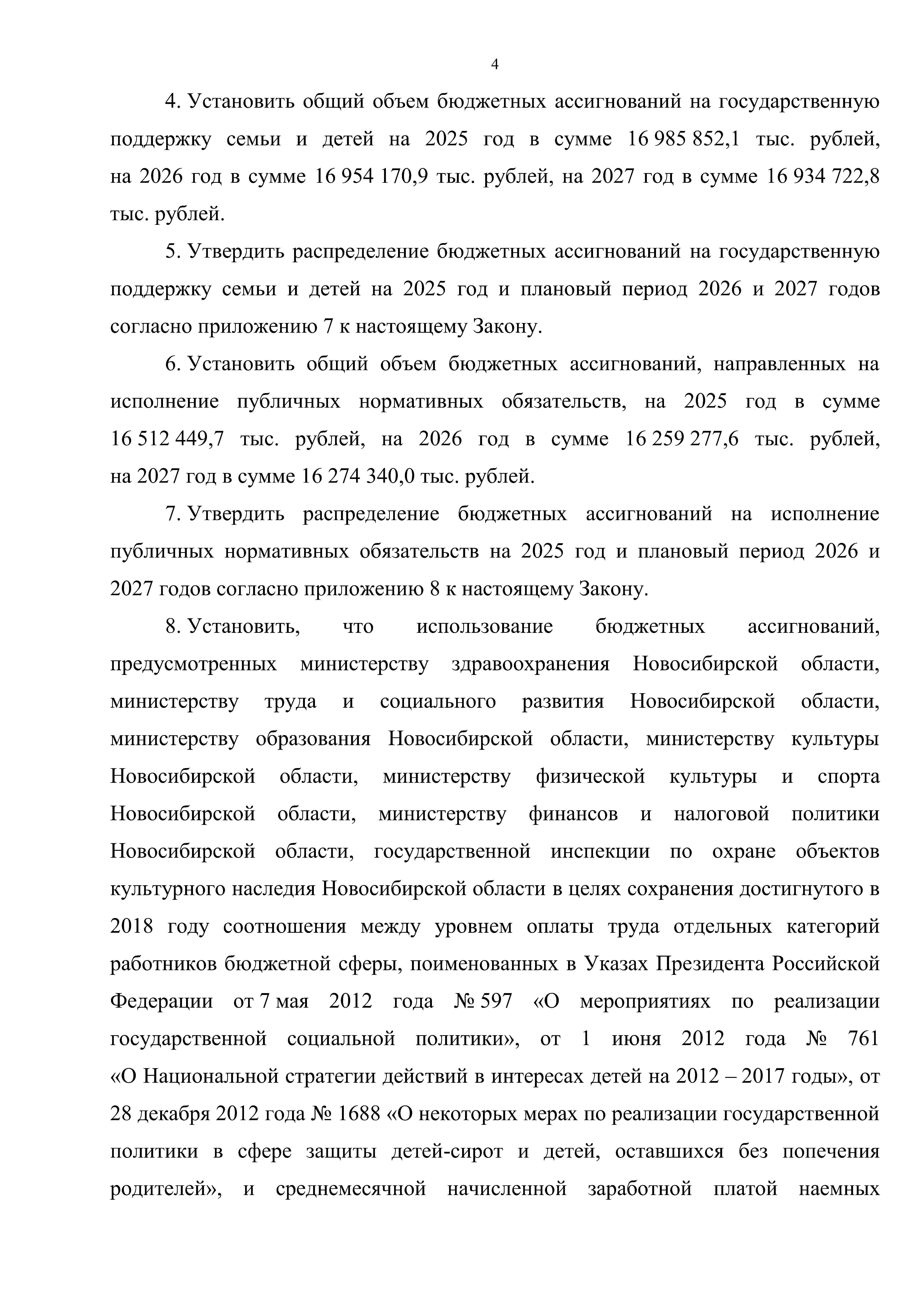 4

4. Установить общий объем бюджетных ассигнований на государственную поддержку семьи и детей на 2025 год в сумме 16 985 852,1 тыс. рублей, на 2026 год в сумме 16 954 170,9 тыс. рублей, на 2027 год в сумме 16 934 722,8 тыс. рублей.

5. Утвердить распределение бюджетных ассигнований на государственную поддержку семьи и детей на 2025 год и плановый период 2026 и 2027 годов согласно приложению 7 к настоящему Закону.

6. Установить общий объем бюджетных ассигнований, направленных на исполнение публичных нормативных обязательств, на 2025 год в сумме 16 512 449,7 тыс. рублей, на 2026 год в сумме 16 259 277,6 тыс. рублей, на 2027 год в сумме 16 274 340,0 тыс. рублей.

7. Утвердить распределение бюджетных ассигнований на исполнение публичных нормативных обязательств на 2025 год и плановый период 2026 и 2027 годов согласно приложению 8 к настоящему Закону.

8. Установить, что использование бюджетных ассигнований, предусмотренных министерству здравоохранения Новосибирской области, министерству труда и социального развития Новосибирской области, министерству образования Новосибирской области, министерству культуры Новосибирской области, министерству физической культуры и спорта Новосибирской области, министерству финансов и налоговой политики Новосибирской области, государственной инспекции по охране объектов культурного наследия Новосибирской области в целях сохранения достигнутого в 2018 году соотношения между уровнем оплаты труда отдельных категорий работников бюджетной сферы, поименованных в Указах Президента Российской Федерации от 7 мая 2012 года № 597 «О мероприятиях по реализации государственной социальной политики», от 1 июня 2012 года № 761 «О Национальной стратегии действий в интересах детей на 2012 – 2017 годы», от 28 декабря 2012 года № 1688 «О некоторых мерах по реализации государственной политики в сфере защиты детей-сирот и детей, оставшихся без попечения родителей», и среднемесячной начисленной заработной платой наемных